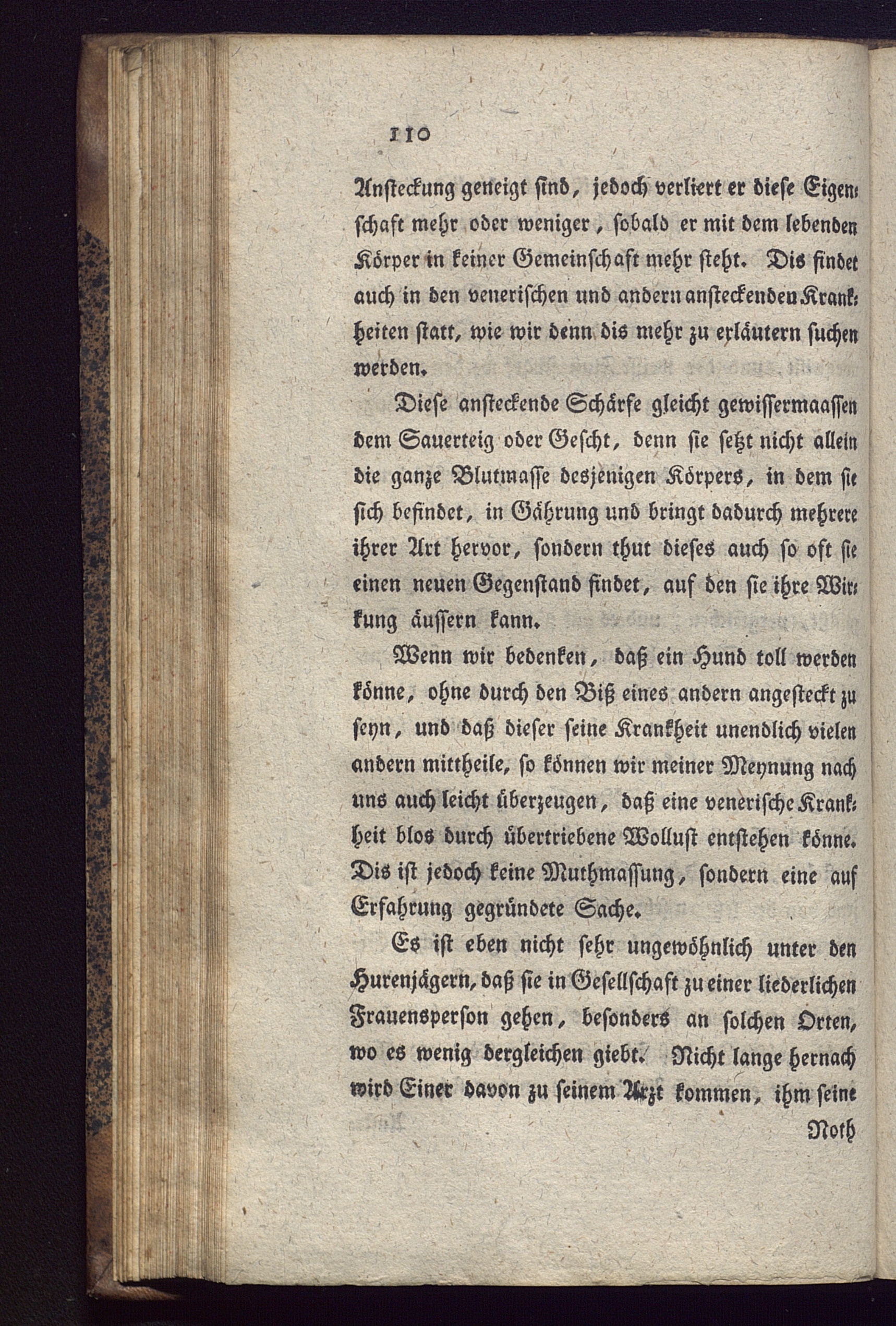 110

Ansteckung geneigt sind, jedoch verliert er diese Eigenschaft mehr oder weniger, sobald er mit dem lebenden Körper in keiner Gemeinschaft mehr steht. Dis findet auch in den venerischen und andern ansteckenden Krankheiten statt, wie wir denn dis mehr zu erläutern suchen werden.

Diese ansteckende Schärfe gleicht gewissermaassen dem Sauerteig oder Gescht, denn sie setzt nicht allein die ganze Blutmasse desjenigen Körpers, in dem sie sich befindet, in Gährung und bringt dadurch mehrere ihrer Art hervor, sondern thut dieses auch so oft sie einen neuen Gegenstand findet, auf den sie ihre Wirkung äussern kann.

Wenn wir bedenken, daß ein Hund toll werden könne, ohne durch den Biß eines andern angesteckt zu seyn, und daß dieser seine Krankheit unendlich vielen andern mittheile, so können wir meiner Meynung nach uns auch leicht überzeugen, daß eine venerische Krankheit blos durch übertriebene Wollust entstehen könne. Dis ist jedoch keine Muthmassung, sondern eine auf Erfahrung gegründete Sache.

Es ist eben nicht sehr ungewöhnlich unter den Hurenjägern, daß sie in Gesellschaft zu einer liederlichen Frauensperson gehen, besonders an solchen Orten, wo es wenig dergleichen giebt. Nicht lange hernach wird Einer davon zu seinem Arzt kommen, ihm seine

Noth